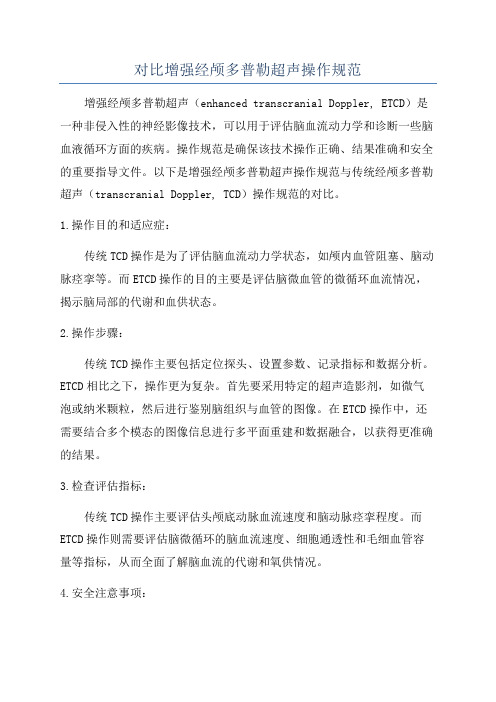 对比增强经颅多普勒超声操作规范

增强经颅多普勒超声（enhanced transcranial Doppler, ETCD）是一种非侵入性的神经影像技术，可以用于评估脑血流动力学和诊断一些脑血液循环方面的疾病。操作规范是确保该技术操作正确、结果准确和安全的重要指导文件。以下是增强经颅多普勒超声操作规范与传统经颅多普勒超声（transcranial Doppler, TCD）操作规范的对比。

1.操作目的和适应症：

传统TCD操作是为了评估脑血流动力学状态，如颅内血管阻塞、脑动脉痉挛等。而ETCD操作的目的主要是评估脑微血管的微循环血流情况，揭示脑局部的代谢和血供状态。

2.操作步骤：

传统TCD操作主要包括定位探头、设置参数、记录指标和数据分析。ETCD相比之下，操作更为复杂。首先要采用特定的超声造影剂，如微气泡或纳米颗粒，然后进行鉴别脑组织与血管的图像。在ETCD操作中，还需要结合多个模态的图像信息进行多平面重建和数据融合，以获得更准确的结果。

3.检查评估指标：

传统TCD操作主要评估头颅底动脉血流速度和脑动脉痉挛程度。而ETCD操作则需要评估脑微循环的脑血流速度、细胞通透性和毛细血管容量等指标，从而全面了解脑血流的代谢和氧供情况。

4.安全注意事项：